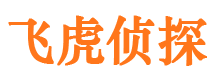 飞虎侦探